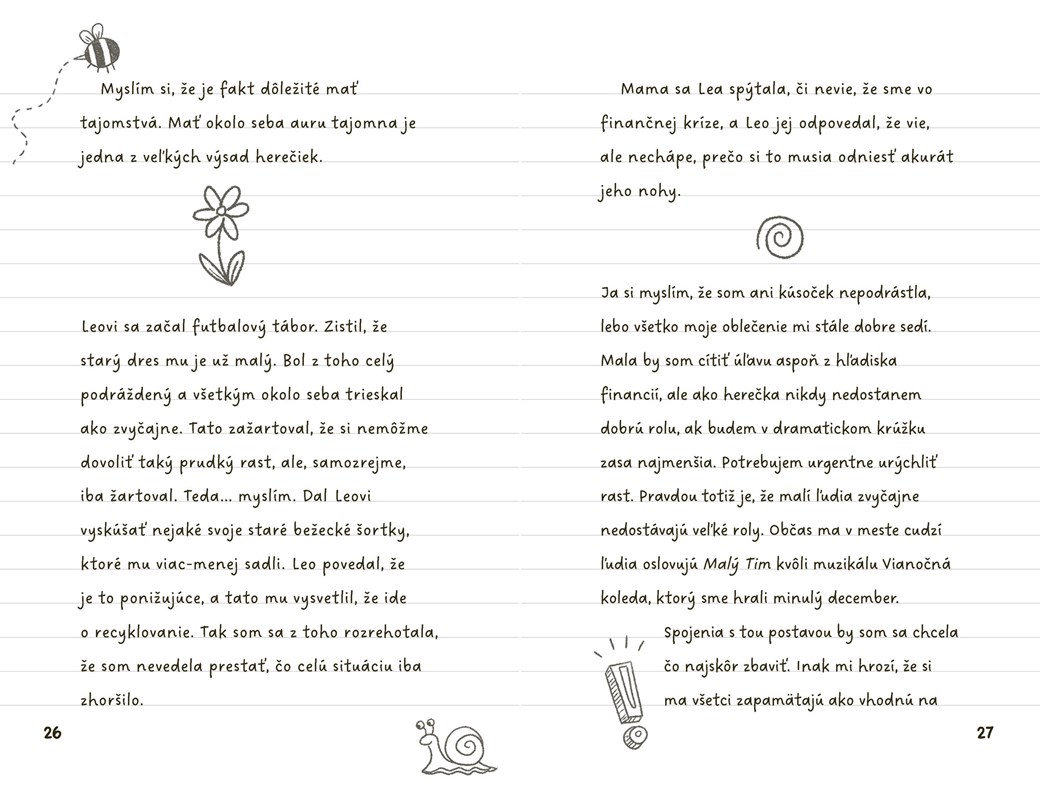 Myslím si, že je fakt dôležité mať tajomstvá. Mať okolo seba auru tajomna je jedna z veľkých výsad herečiek.

Leovi sa začal futbalový tábor. Zistil, že starý dres mu je už malý. Bol z toho celý podráždený a všetkým okolo seba trieskal ako zvyčajne. Tato zažartoval, že si nemôžme dovoliť taký prudký rast, ale, samozrejme, iba žartoval. Teda... myslím. Dal Leovi vyskúšať nejaké svoje staré bežecké šortky, ktoré mu viac-menej sadli. Leo povedal, že je to ponižujúce, a tato mu vysvetlil, že ide o recyklovanie. Tak som sa z toho rozrehotala, že som nevedela prestať, čo celú situáciu iba zhoršilo.

26

Mama sa Lea spýtala, či nevie, že sme vo finančnej kríze, a Leo jej odpovedal, že vie, ale nechápe, prečo si to musia odniesť akurát jeho nohy.

Ja si myslím, že som ani kúsoček nepodrástla, lebo všetko moje oblečenie mi stále dobre sedí. Mala by som cítiť úľavu aspoň z hľadiska financií, ale ako herečka nikdy nedostanem dobrú rolu, ak budem v dramatickom krúžku zasa najmenšia. Potrebujem urgentne urýchliť rast. Pravdou totiž je, že malí ľudia zvyčajne nedostávajú veľké roly. Občas ma v meste cudzí ľudia oslovujú Malý Tim kvôli muzikálu Vianočná koleda, ktorý sme hrali minulý december. Spojenia s tou postavou by som sa chcela čo najskôr zbaviť. Inak mi hrozí, že si ma všetci zapamätajú ako vhodnú na

27